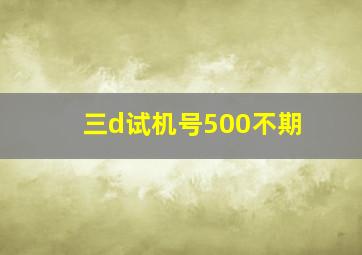 三d试机号500不期